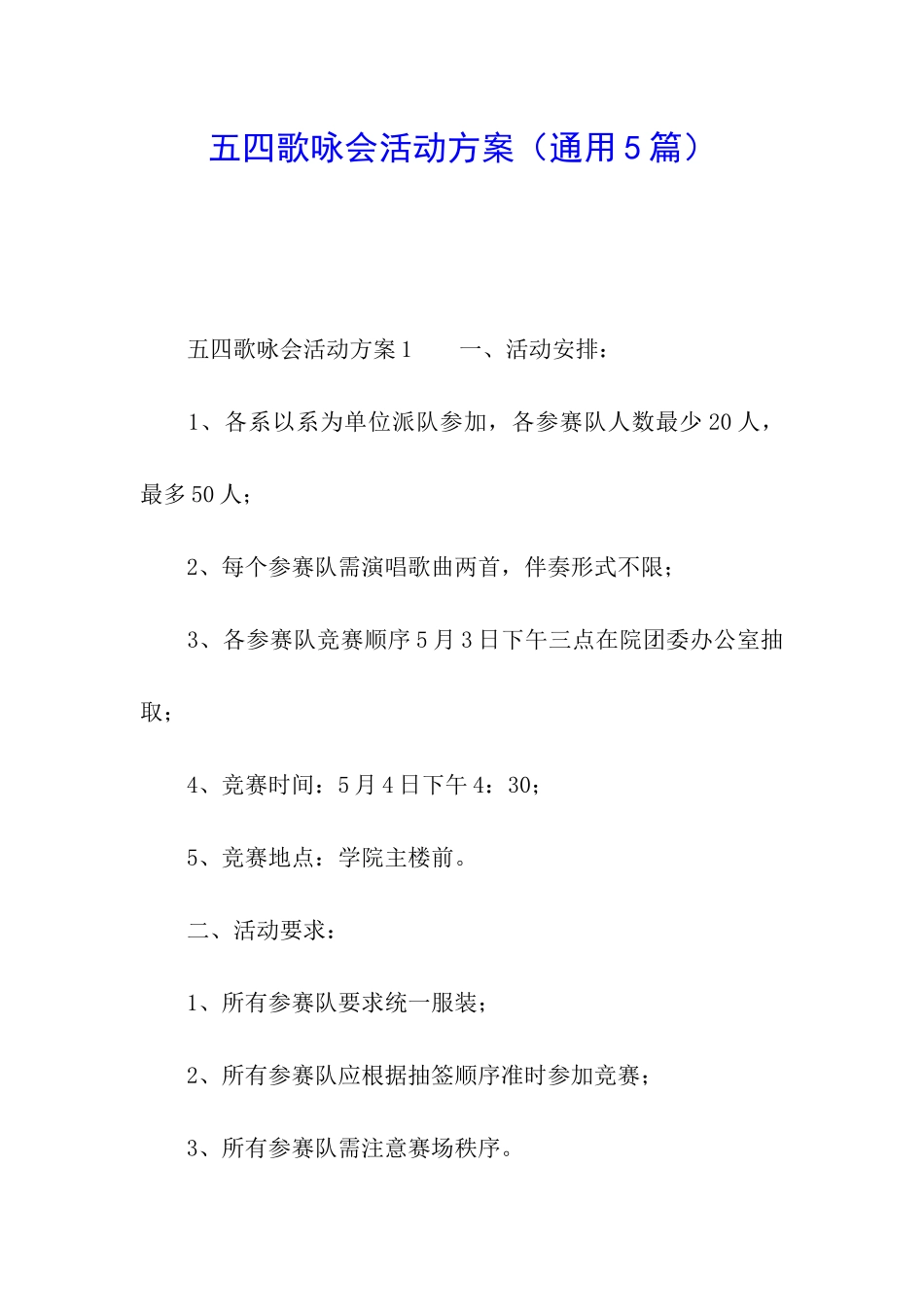 五四歌咏会活动方案（通用5篇）

五四歌咏会活动方案1　　一、活动安排：

1、各系以系为单位派队参加，各参赛队人数最少20人，最多50人；

2、每个参赛队需演唱歌曲两首，伴奏形式不限；

3、各参赛队竞赛顺序5月3日下午三点在院团委办公室抽取；

4、竞赛时间：5月4日下午4：30；

5、竞赛地点：学院主楼前。

二、活动要求：

1、所有参赛队要求统一服装；

2、所有参赛队应根据抽签顺序准时参加竞赛；

3、所有参赛队需注意赛场秩序。